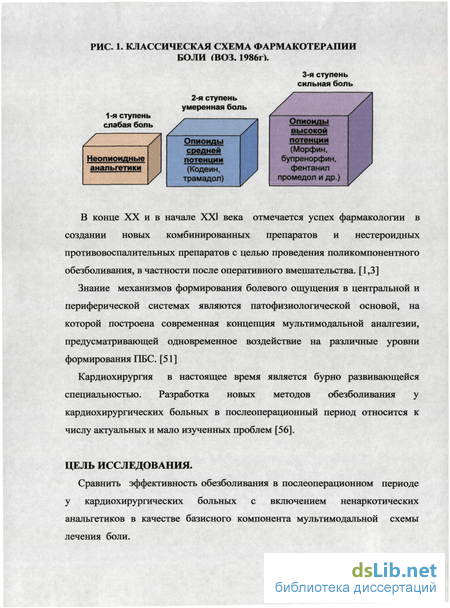 РИС. 1. КЛАССИЧЕСКАЯ СХЕМА ФАРМАКОТЕРАПИИ БОЛИ (ВОЗ. 1986г).

1-я ступень
слабая боль

Неопиоидные анальгетики

2-я ступень
умеренная боль

Опиоиды средней потенции
(Кодеин, трамадол)

3-я ступень
сильная боль

Опиоиды высокой потенции
(Морфин, бупренорфин, фентанил промедол и др.)

В конце XX и в начале XXI века отмечается успех фармакологии в создании новых комбинированных препаратов и нестероидных противовоспалительных препаратов с целью проведения поликомпонентного обезболивания, в частности после оперативного вмешательства. [1,3]

Знание механизмов формирования болевого ощущения в центральной и периферической системах являются патофизиологической основой, на которой построена современная концепция мультимодальной аналгезии, предусматривающей одновременное воздействие на различные уровни формирования ПБС. [51]

Кардиохирургия в настоящее время является бурно развивающейся специальностью. Разработка новых методов обезболивания у кардиохирургических больных в послеоперационный период относится к числу актуальных и мало изученных проблем [56].

ЦЕЛЬ ИССЛЕДОВАНИЯ.

Сравнить эффективность обезболивания в послеоперационном периоде у кардиохирургических больных с включением ненаркотических анальгетиков в качестве базисного компонента мультимодальной схемы лечения боли.

dsLib.net
библиотека диссертаций